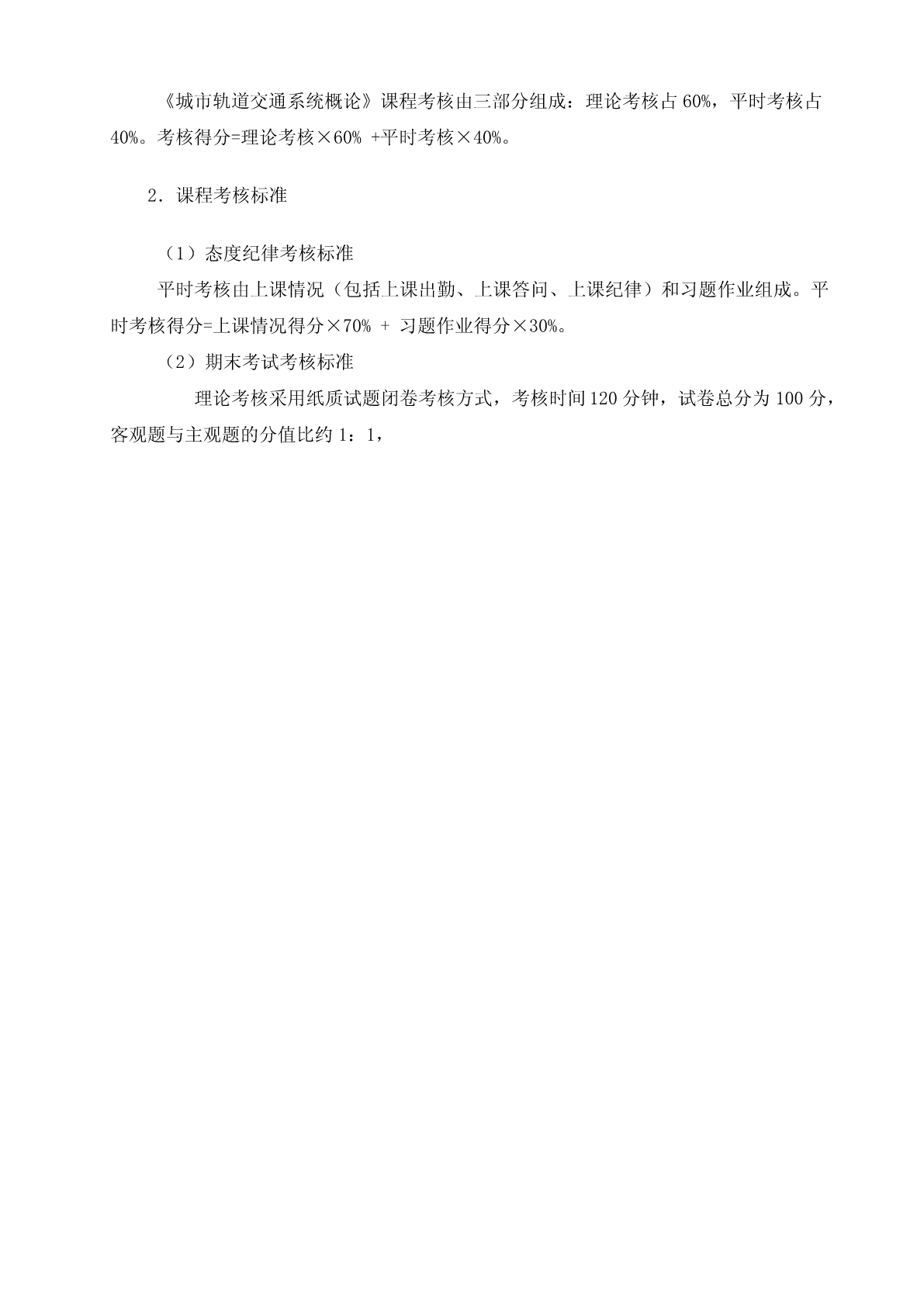 《城市轨道交通系统概论》课程考核由三部分组成：理论考核占60%，平时考核占40%。考核得分=理论考核×60% +平时考核×40%。

2．课程考核标准

（1）态度纪律考核标准

平时考核由上课情况（包括上课出勤、上课答问、上课纪律）和习题作业组成。平时考核得分=上课情况得分×70% + 习题作业得分×30%。

（2）期末考试考核标准

理论考核采用纸质试题闭卷考核方式，考核时间120分钟，试卷总分为100分，客观题与主观题的分值比约1：1，